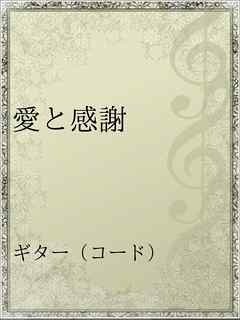 愛と感謝

ギター（コード）